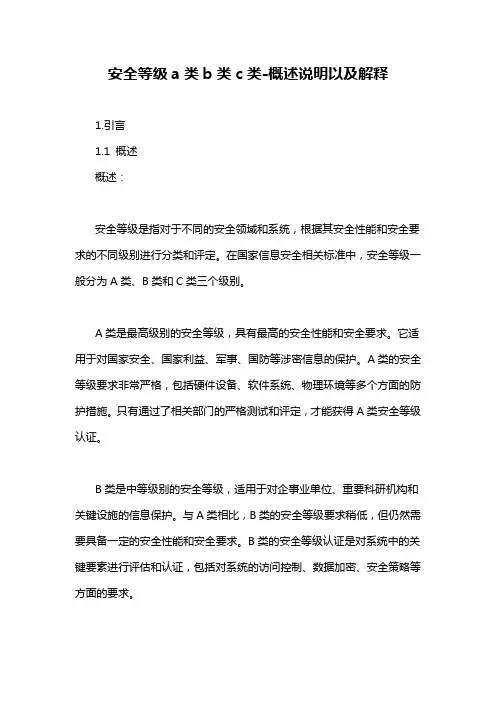 安全等级 a 类 b 类 c 类-概述说明以及解释

1.引言

1.1 概述

概述：

安全等级是指对于不同的安全领域和系统，根据其安全性能和安全要求的不同级别进行分类和评定。在国家信息安全相关标准中，安全等级一般分为 A 类、B 类和 C 类三个级别。

A 类是最高级别的安全等级，具有最高的安全性能和安全要求。它适用于对国家安全、国家利益、军事、国防等涉密信息的保护。A 类的安全等级要求非常严格，包括硬件设备、软件系统、物理环境等多个方面的防护措施。只有通过了相关部门的严格测试和评定，才能获得 A 类安全等级认证。

B 类是中等级别的安全等级，适用于对企事业单位、重要科研机构和关键设施的信息保护。与 A 类相比，B 类的安全等级要求稍低，但仍然需要具备一定的安全性能和安全要求。B 类的安全等级认证是对系统中的关键要素进行评估和认证，包括对系统的访问控制、数据加密、安全策略等方面的要求。